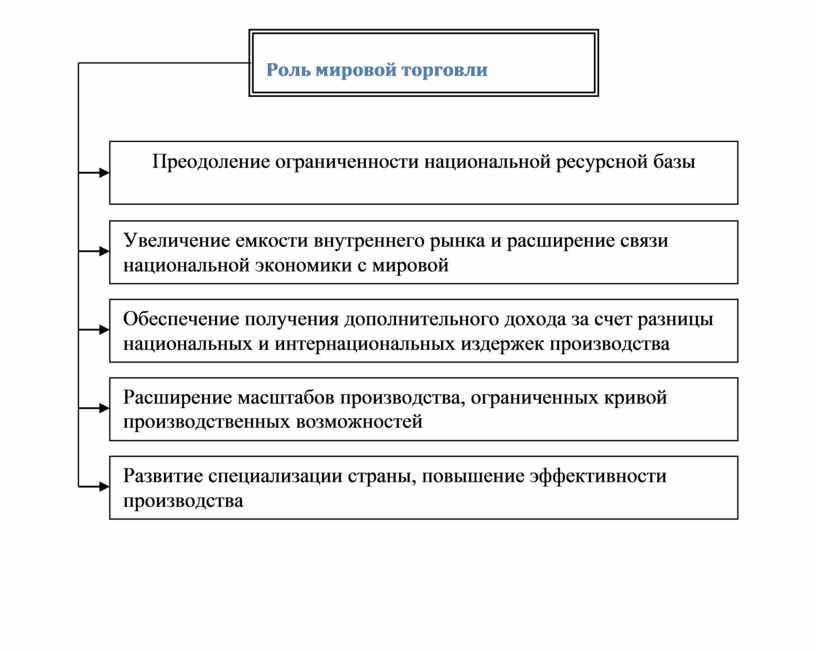 Роль мировой торговли

Преодоление ограниченности национальной ресурсной базы

Увеличение емкости внутреннего рынка и расширение связи национальной экономики с мировой

Обеспечение получения дополнительного дохода за счет разницы национальных и интернациональных издержек производства

Расширение масштабов производства, ограниченных кривой производственных возможностей

Развитие специализации страны, повышение эффективности производства